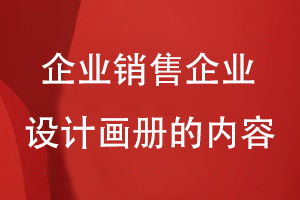 企业销售企业
设计画册的内容